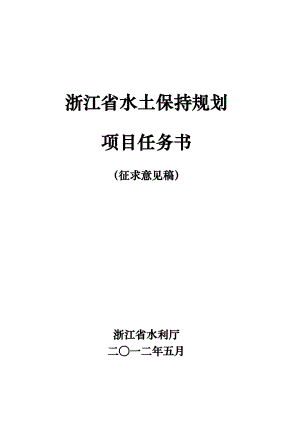 浙江省水土保持规划

项目任务书

（征求意见稿）

浙江省水利厅
二〇一二年五月